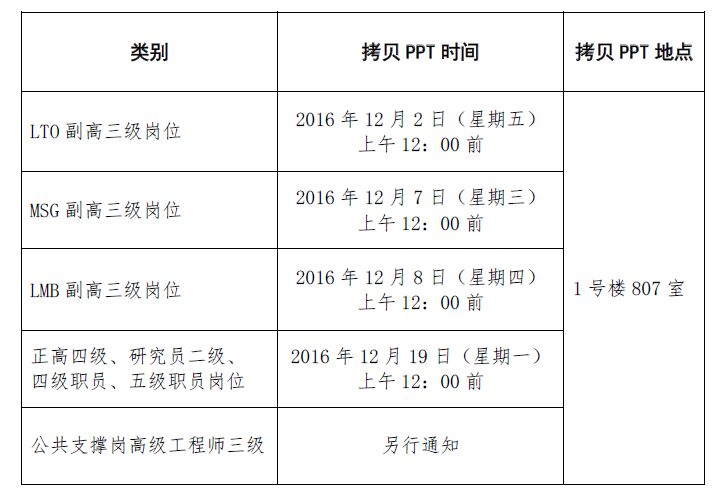 | 类别 | 拷贝PPT时间 | 拷贝PPT地点 |
|---|---|---|
| LTO副高三级岗位 | 2016年12月2日（星期五）上午12：00前 | 1号楼807室 |
| MSG副高三级岗位 | 2016年12月7日（星期三）上午12：00前 | |
| LMB副高三级岗位 | 2016年12月8日（星期四）上午12：00前 | |
| 正高四级、研究员二级、四级职员、五级职员岗位 | 2016年12月19日（星期一）上午12：00前 | |
| 公共支撑岗高级工程师三级 | 另行通知 | |